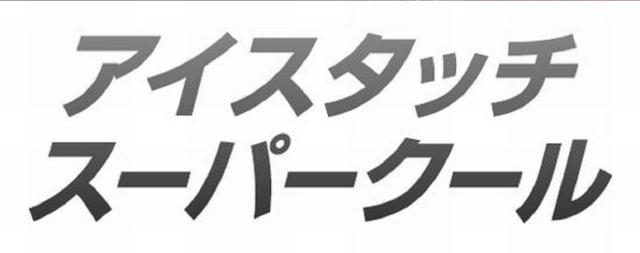 アイスタッチ
スーパークール